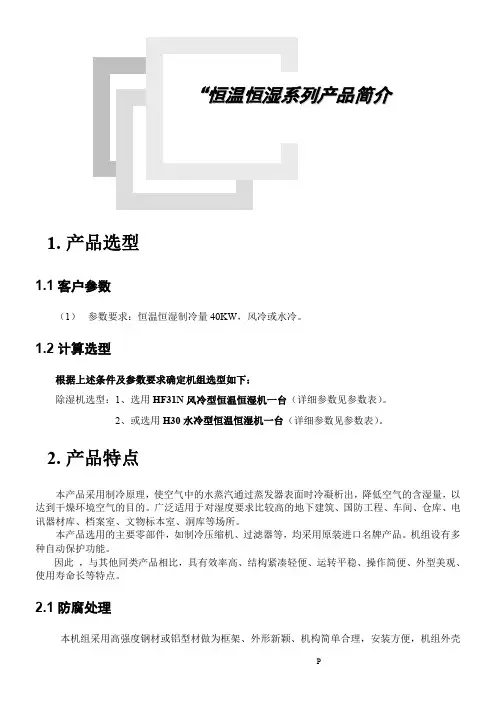 “恒温恒湿系列产品简介

1. 产品选型

1.1 客户参数

（1） 参数要求：恒温恒湿制冷量 40KW，风冷或水冷。

1.2 计算选型

根据上述条件及参数要求确定机组选型如下：

除湿机选型：1、选用 HF31N 风冷型恒温恒湿机一台（详细参数见参数表）。

2、或选用 H30 水冷型恒温恒湿机一台（详细参数见参数表）。

2. 产品特点

本产品采用制冷原理，使空气中的水蒸汽通过蒸发器表面时冷凝析出，降低空气的含湿量，以达到干燥环境空气的目的。广泛适用于对湿度要求比较高的地下建筑、国防工程、车间、仓库、电讯器材库、档案室、文物标本室、洞库等场所。

本产品选用的主要零部件，如制冷压缩机、过滤器等，均采用原装进口名牌产品。机组设有多种自动保护功能。

因此 ，与其他同类产品相比，具有效率高、结构紧凑轻便、运转平稳、操作简便、外型美观、使用寿命长等特点。

2.1 防腐处理

本机组采用高强度钢材或铝型材做为框架、外形新颖、机构简单合理，安装方便，机组外壳

P